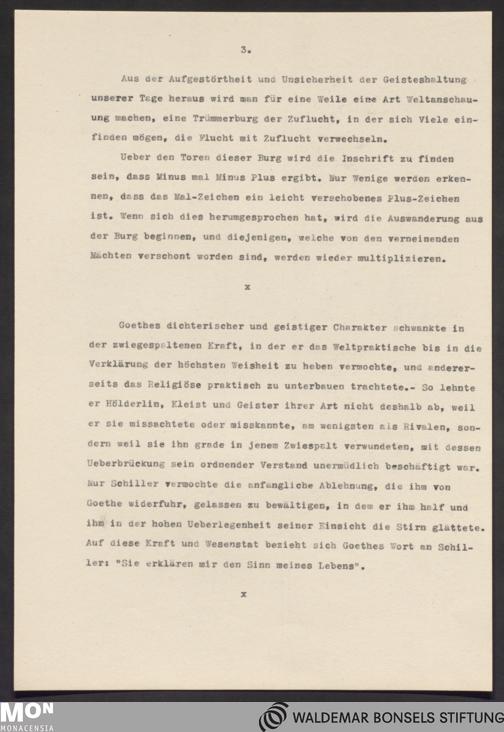 3.

Aus der Aufgestörtheit und Unsicherheit der Geisteshaltung unserer Tage heraus wird man für eine Weile eine Art Weltanschauung machen, eine Trümmerburg der Zuflucht, in der sich Viele einfinden mögen, die Flucht mit Zuflucht verwechseln.

Ueber den Toren dieser Burg wird die Inschrift zu finden sein, dass Minus mal Minus Plus ergibt. Nur Wenige werden erkennen, dass das Mal-Zeichen ein leicht verschobenes Plus-Zeichen ist. Wenn sich dies herumgesprochen hat, wird die Auswanderung aus der Burg beginnen, und diejenigen, welche von den verneinenden Mächten verschont worden sind, werden wieder multiplizieren.

x

Goethes dichterischer und geistiger Charakter schwankte in der zwiegespaltenen Kraft, in der er das Weltpraktische bis in die Verklärung der höchsten Weisheit zu heben vermochte, und andererseits das Religiöse praktisch zu unterbauen trachtete.- So lehnte er Hölderlin, Kleist und Geister ihrer Art nicht deshalb ab, weil er sie missachtete oder misskannte, am wenigsten als Rivalen, sondern weil sie ihn grade in jenem Zwiespalt verwundeten, mit dessen Ueberbrückung sein ordnender Verstand unermüdlich beschäftigt war. Nur Schiller vermochte die anfängliche Ablehnung, die ihm von Goethe widerfuhr, gelassen zu bewältigen, in dem er ihm half und ihm in der hohen Ueberlegenheit seiner Einsicht die Stirn glättete. Auf diese Kraft und Wesenstat bezieht sich Goethes Wort an Schiller: "Sie erklären mir den Sinn meines Lebens".

x

MON
MONACENSIA

WALDEMAR BONSELS STIFTUNG